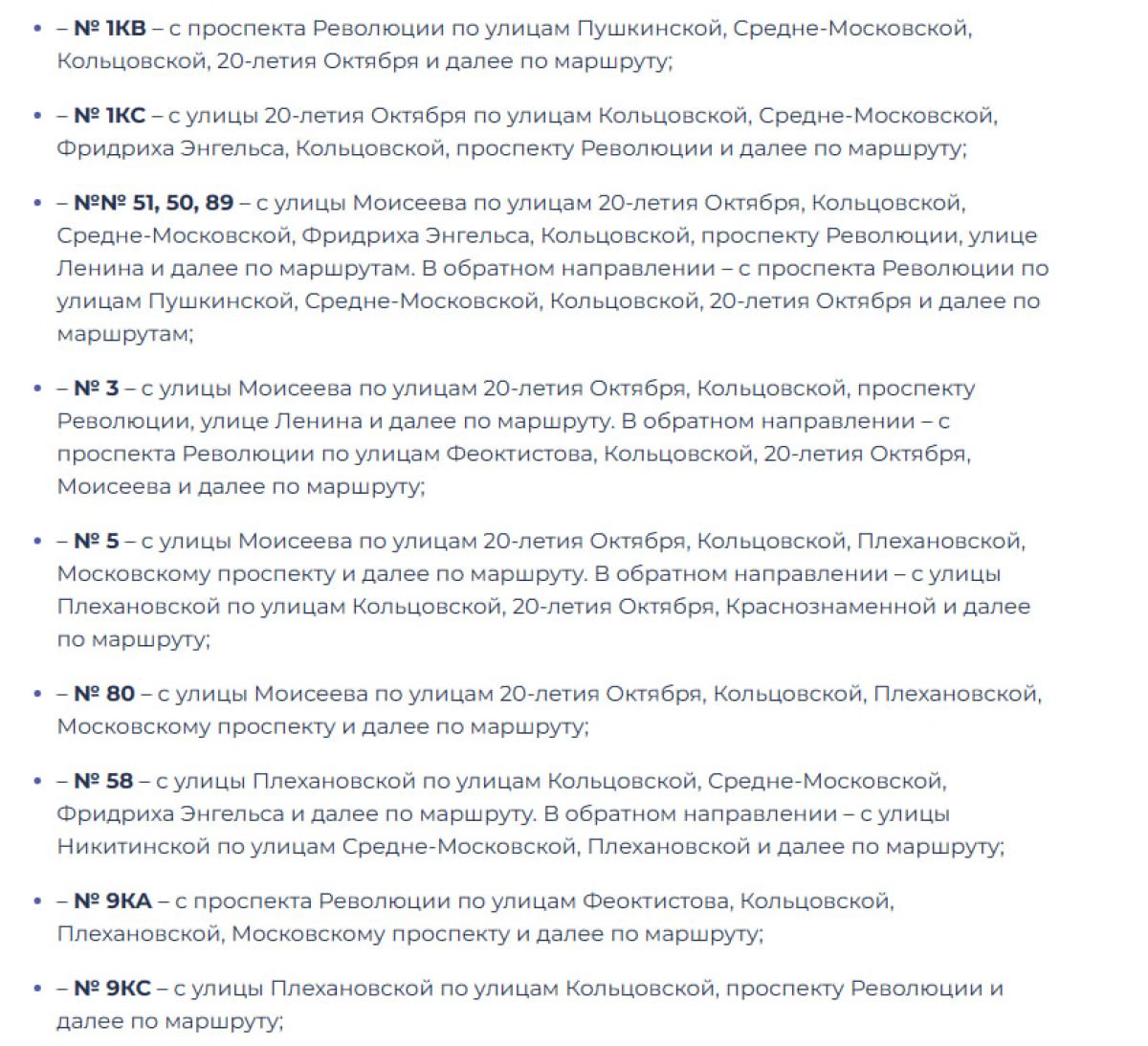 • – № 1КВ – с проспекта Революции по улицам Пушкинской, Средне-Московской, Кольцовской, 20-летия Октября и далее по маршруту;

• – № 1КС – с улицы 20-летия Октября по улицам Кольцовской, Средне-Московской, Фридриха Энгельса, Кольцовской, проспекту Революции и далее по маршруту;

• – №№ 51, 50, 89 – с улицы Моисеева по улицам 20-летия Октября, Кольцовской, Средне-Московской, Фридриха Энгельса, Кольцовской, проспекту Революции, улице Ленина и далее по маршрутам. В обратном направлении – с проспекта Революции по улицам Пушкинской, Средне-Московской, Кольцовской, 20-летия Октября и далее по маршрутам;

• – № 3 – с улицы Моисеева по улицам 20-летия Октября, Кольцовской, проспекту Революции, улице Ленина и далее по маршруту. В обратном направлении – с проспекта Революции по улицам Феоктистова, Кольцовской, 20-летия Октября, Моисеева и далее по маршруту;

• – № 5 – с улицы Моисеева по улицам 20-летия Октября, Кольцовской, Плехановской, Московскому проспекту и далее по маршруту. В обратном направлении – с улицы Плехановской по улицам Кольцовской, 20-летия Октября, Краснознаменной и далее по маршруту;

• – № 80 – с улицы Моисеева по улицам 20-летия Октября, Кольцовской, Плехановской, Московскому проспекту и далее по маршруту;

• – № 58 – с улицы Плехановской по улицам Кольцовской, Средне-Московской, Фридриха Энгельса и далее по маршруту. В обратном направлении – с улицы Никитинской по улицам Средне-Московской, Плехановской и далее по маршруту;

• – № 9КА – с проспекта Революции по улицам Феоктистова, Кольцовской, Плехановской, Московскому проспекту и далее по маршруту;

• – № 9КС – с улицы Плехановской по улицам Кольцовской, проспекту Революции и далее по маршруту;